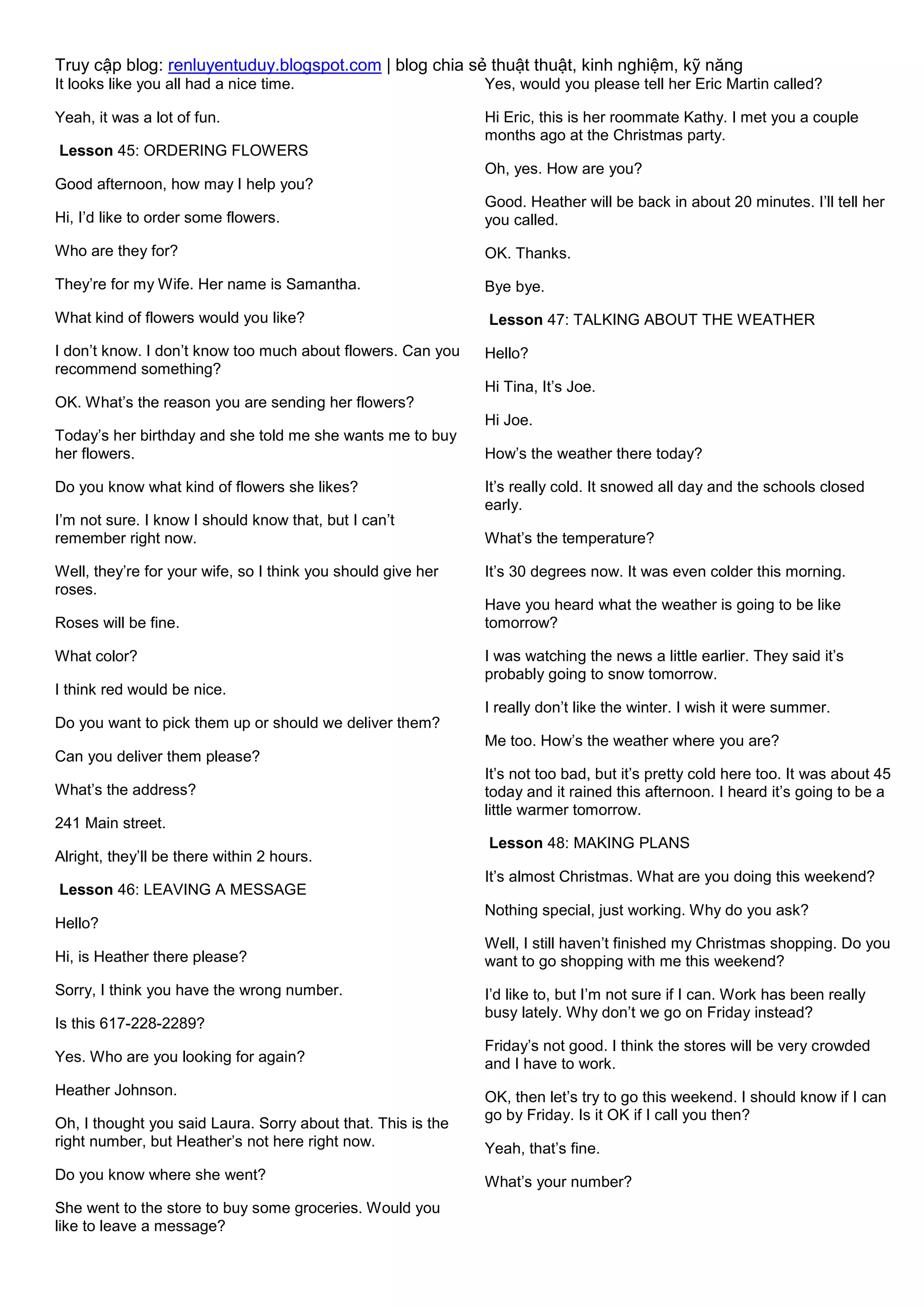 Truy cập blog: renluyentuduy.blogspot.com | blog chia sẻ thuật thuật, kinh nghiệm, kỹ năng

It looks like you all had a nice time.

Yeah, it was a lot of fun.

Lesson 45: ORDERING FLOWERS

Good afternoon, how may I help you?

Hi, I'd like to order some flowers.

Who are they for?

They're for my Wife. Her name is Samantha.

What kind of flowers would you like?

I don't know. I don't know too much about flowers. Can you recommend something?

OK. What's the reason you are sending her flowers?

Today's her birthday and she told me she wants me to buy her flowers.

Do you know what kind of flowers she likes?

I'm not sure. I know I should know that, but I can't remember right now.

Well, they're for your wife, so I think you should give her roses.

Roses will be fine.

What color?

I think red would be nice.

Do you want to pick them up or should we deliver them?

Can you deliver them please?

What's the address?

241 Main street.

Alright, they'll be there within 2 hours.

Lesson 46: LEAVING A MESSAGE

Hello?

Hi, is Heather there please?

Sorry, I think you have the wrong number.

Is this 617-228-2289?

Yes. Who are you looking for again?

Heather Johnson.

Oh, I thought you said Laura. Sorry about that. This is the right number, but Heather's not here right now.

Do you know where she went?

She went to the store to buy some groceries. Would you like to leave a message?

Yes, would you please tell her Eric Martin called?

Hi Eric, this is her roommate Kathy. I met you a couple months ago at the Christmas party.

Oh, yes. How are you?

Good. Heather will be back in about 20 minutes. I'll tell her you called.

OK. Thanks.

Bye bye.

Lesson 47: TALKING ABOUT THE WEATHER

Hello?

Hi Tina, It's Joe.

Hi Joe.

How's the weather there today?

It's really cold. It snowed all day and the schools closed early.

What's the temperature?

It's 30 degrees now. It was even colder this morning.

Have you heard what the weather is going to be like tomorrow?

I was watching the news a little earlier. They said it's probably going to snow tomorrow.

I really don't like the winter. I wish it were summer.

Me too. How's the weather where you are?

It's not too bad, but it's pretty cold here too. It was about 45 today and it rained this afternoon. I heard it's going to be a little warmer tomorrow.

Lesson 48: MAKING PLANS

It's almost Christmas. What are you doing this weekend?

Nothing special, just working. Why do you ask?

Well, I still haven't finished my Christmas shopping. Do you want to go shopping with me this weekend?

I'd like to, but I'm not sure if I can. Work has been really busy lately. Why don't we go on Friday instead?

Friday's not good. I think the stores will be very crowded and I have to work.

OK, then let's try to go this weekend. I should know if I can go by Friday. Is it OK if I call you then?

Yeah, that's fine.

What's your number?